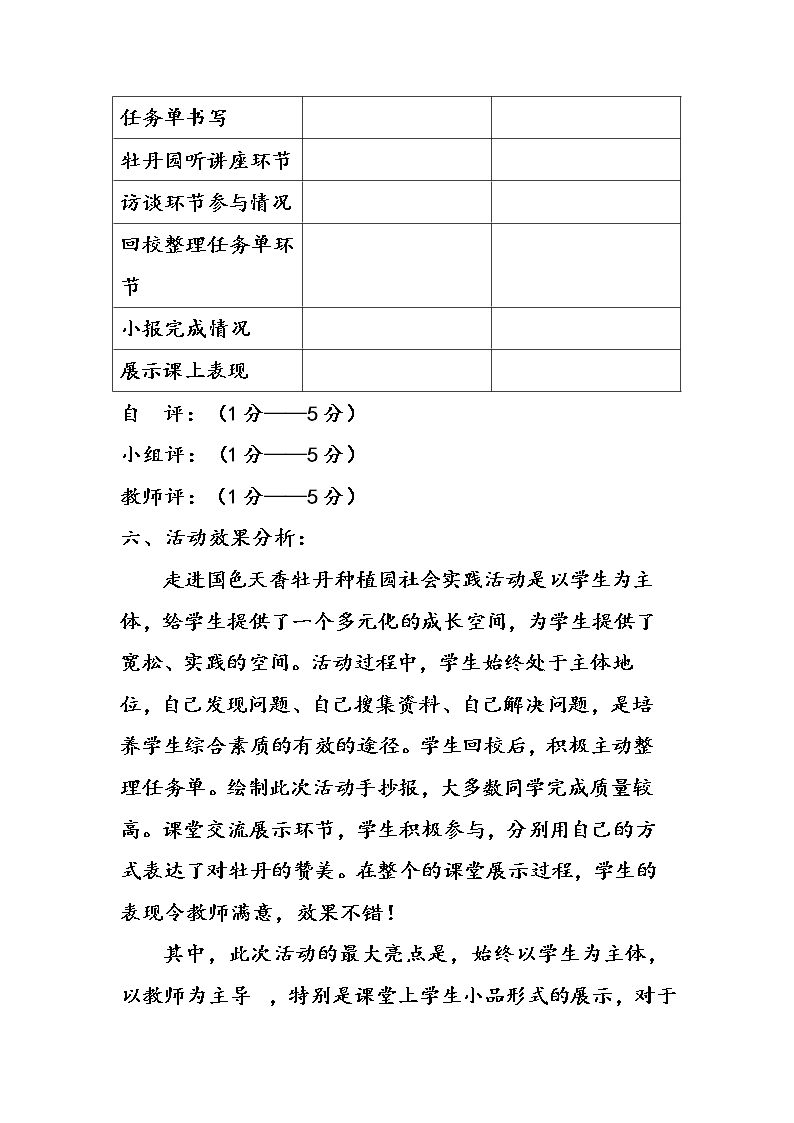 | 任务单书写 |  |  |
|---|---|---|
| 牡丹园听讲座环节 |  |  |
| 访谈环节参与情况 |  |  |
| 回校整理任务单环节 |  |  |
| 小报完成情况 |  |  |
| 展示课上表现 |  |  |

自 评：（1分——5分）

小组评：（1分——5分）

教师评：（1分——5分）

六、活动效果分析：

走进国色天香牡丹种植园社会实践活动是以学生为主体，给学生提供了一个多元化的成长空间，为学生提供了宽松、实践的空间。活动过程中，学生始终处于主体地位，自己发现问题、自己搜集资料、自己解决问题，是培养学生综合素质的有效的途径。学生回校后，积极主动整理任务单。绘制此次活动手抄报，大多数同学完成质量较高。课堂交流展示环节，学生积极参与，分别用自己的方式表达了对牡丹的赞美。在整个的课堂展示过程，学生的表现令教师满意，效果不错！

其中，此次活动的最大亮点是，始终以学生为主体，以教师为主导 ，特别是课堂上学生小品形式的展示，对于